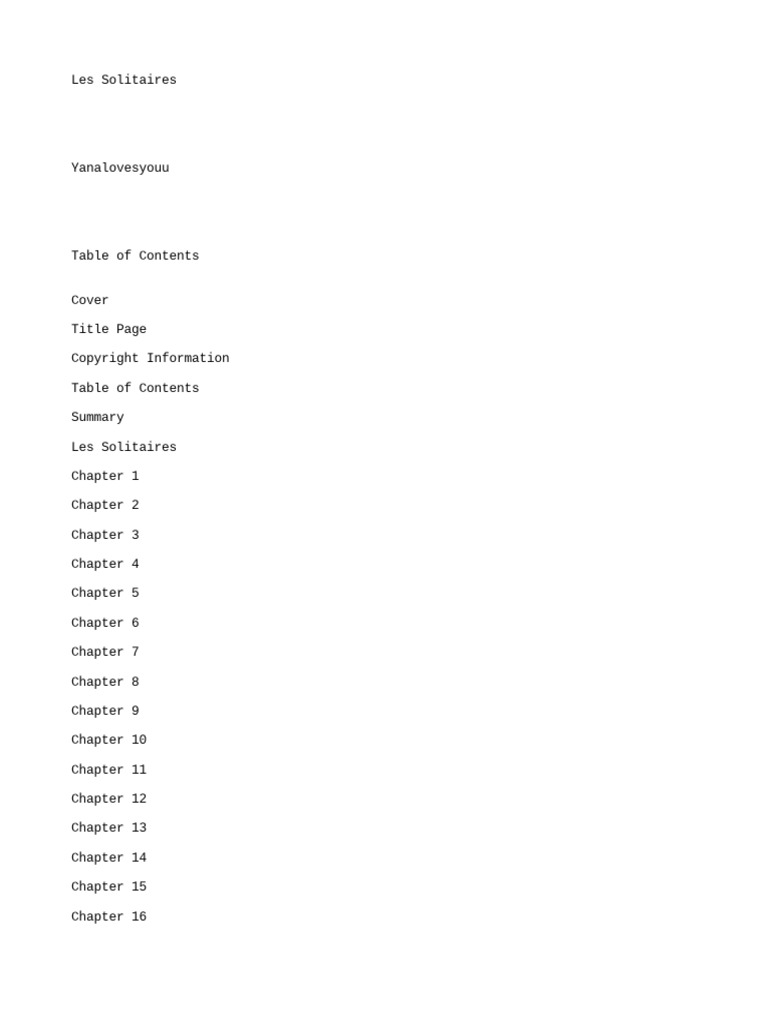 Les Solitaires

Yanalovesyouu

Table of Contents

Cover

Title Page

Copyright Information

Table of Contents

Summary

Les Solitaires

Chapter 1

Chapter 2

Chapter 3

Chapter 4

Chapter 5

Chapter 6

Chapter 7

Chapter 8

Chapter 9

Chapter 10

Chapter 11

Chapter 12

Chapter 13

Chapter 14

Chapter 15

Chapter 16